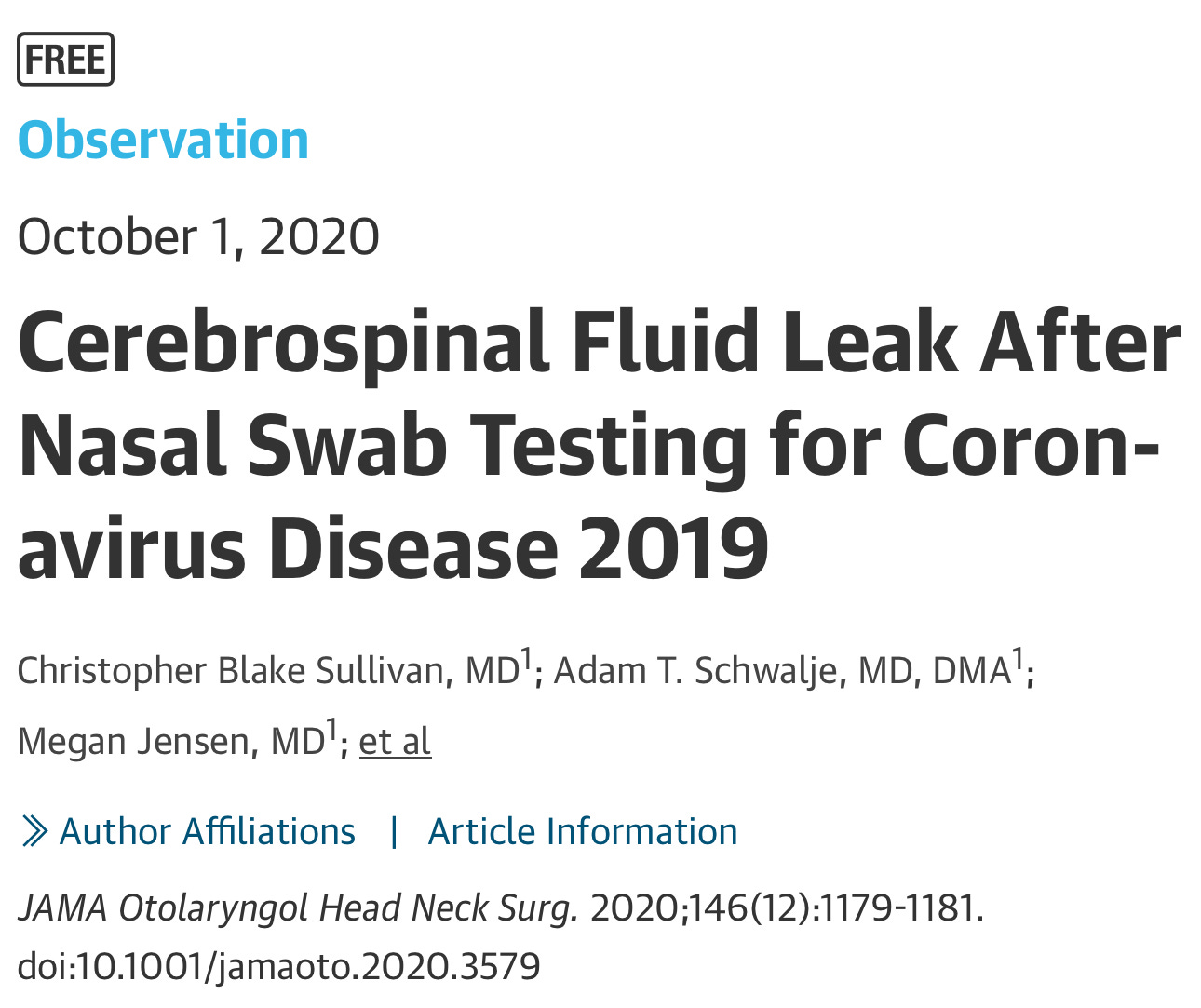 FREE

Observation

October 1, 2020

Cerebrospinal Fluid Leak After Nasal Swab Testing for Coronavirus Disease 2019

Christopher Blake Sullivan, MD$^1$; Adam T. Schwalje, MD, DMA$^1$; Megan Jensen, MD$^1$; et al

Author Affiliations | Article Information

JAMA Otolaryngol Head Neck Surg. 2020;146(12):1179-1181. doi:10.1001/jamaoto.2020.3579